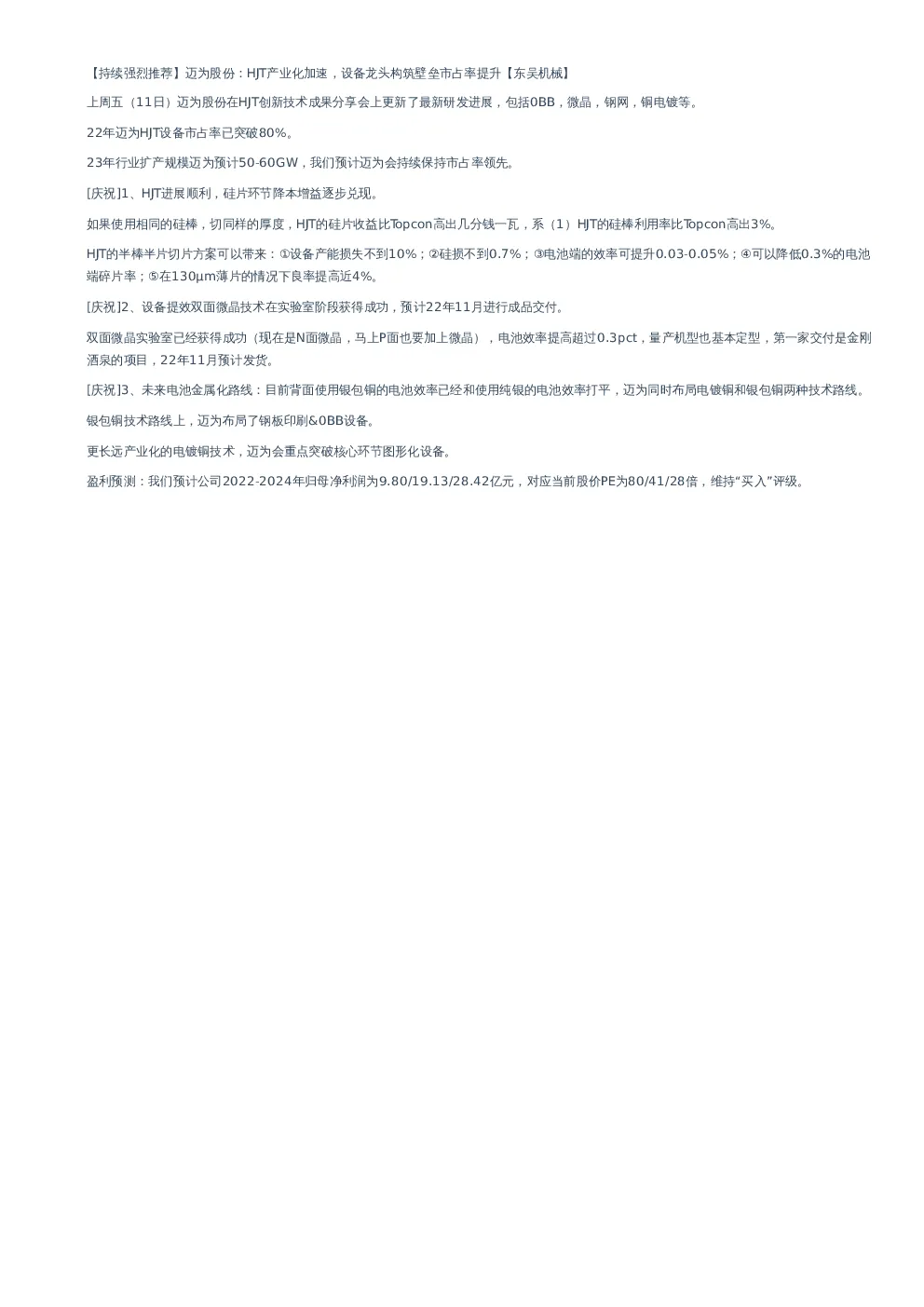 【持续强烈推荐】迈为股份：HJT产业化加速，设备龙头构筑壁垒市占率提升【东吴机械】

上周五（11日）迈为股份在HJT创新技术成果分享会上更新了最新研发进展，包括0BB，微晶，钢网，铜电镀等。

22年迈为HJT设备市占率已突破80%。

23年行业扩产规模迈为预计50-60GW，我们预计迈为会持续保持市占率领先。

[庆祝]1、HJT进展顺利，硅片环节降本增益逐步兑现。

如果使用相同的硅棒，切同样的厚度，HJT的硅片收益比Topcon高出几分钱一瓦，系（1）HJT的硅棒利用率比Topcon高出3%。

HJT的半棒半片切片方案可以带来：①设备产能损失不到10%；②硅损不到0.7%；③电池端的效率可提升0.03-0.05%；④可以降低0.3%的电池端碎片率；⑤在130μm薄片的情况下良率提高近4%。

[庆祝]2、设备提效双面微晶技术在实验室阶段获得成功，预计22年11月进行成品交付。

双面微晶实验室已经获得成功（现在是N面微晶，马上P面也要加上微晶），电池效率提高超过0.3pct，量产机型也基本定型，第一家交付是金刚酒泉的项目，22年11月预计发货。

[庆祝]3、未来电池金属化路线：目前背面使用银包铜的电池效率已经和使用纯银的电池效率打平，迈为同时布局电镀铜和银包铜两种技术路线。

银包铜技术路线上，迈为布局了钢板印刷&0BB设备。

更长远产业化的电镀铜技术，迈为会重点突破核心环节图形化设备。

盈利预测：我们预计公司2022-2024年归母净利润为9.80/19.13/28.42亿元，对应当前股价PE为80/41/28倍，维持“买入”评级。